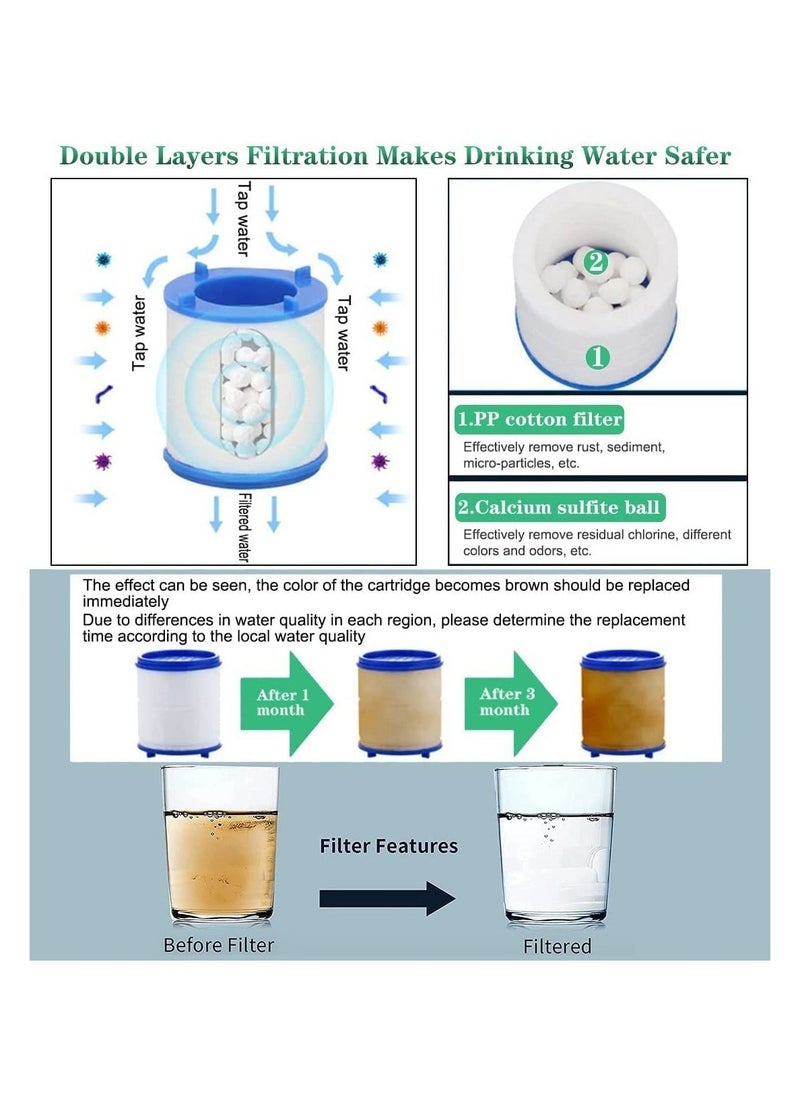 Double Layers Filtration Makes Drinking Water Safer

Tap water

Tap water

Tap water

Filtered water

②

①

1.PP cotton filter

Effectively remove rust, sediment, micro-particles, etc.

2.Calcium sulfite ball

Effectively remove residual chlorine, different colors and odors, etc.

The effect can be seen, the color of the cartridge becomes brown should be replaced immediately

Due to differences in water quality in each region, please determine the replacement time according to the local water quality

After 1 month

After 3 month

Filter Features

Before Filter

Filtered